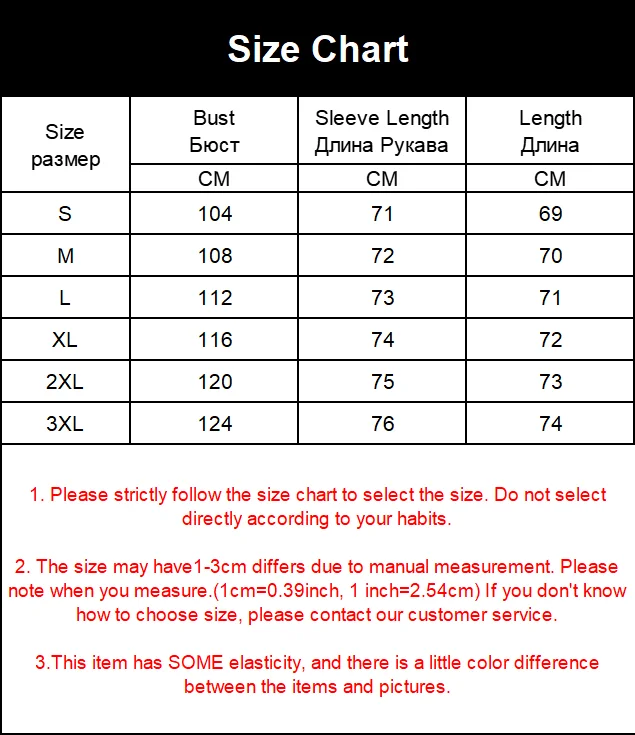 Size Chart

| Size размер | Bust Бюст | Sleeve Length Длина Рукава | Length Длина |
|---|---|---|---|
| | CM | CM | CM |
| S | 104 | 71 | 69 |
| M | 108 | 72 | 70 |
| L | 112 | 73 | 71 |
| XL | 116 | 74 | 72 |
| 2XL | 120 | 75 | 73 |
| 3XL | 124 | 76 | 74 |

1. Please strictly follow the size chart to select the size. Do not select directly according to your habits.

2. The size may have1-3cm differs due to manual measurement. Please note when you measure.(1cm=0.39inch, 1 inch=2.54cm) If you don't know how to choose size, please contact our customer service.

3.This item has SOME elasticity, and there is a little color difference between the items and pictures.